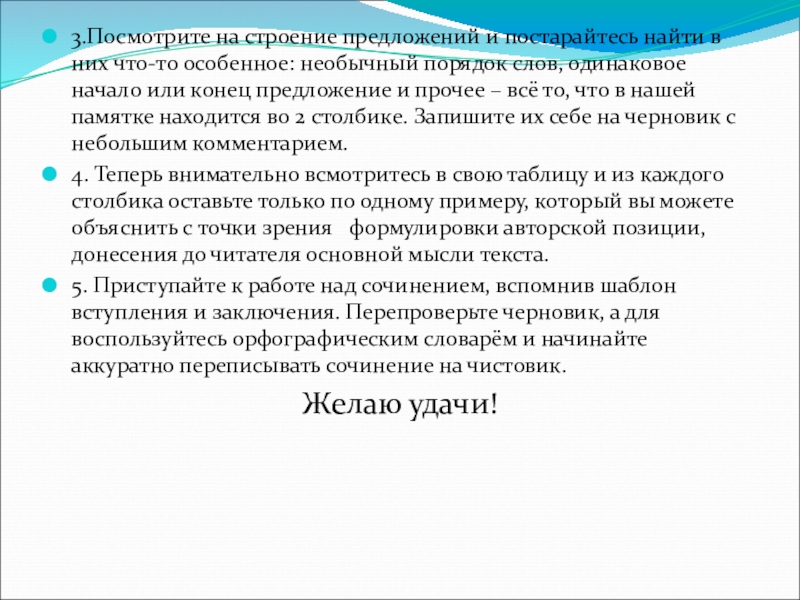 3.Посмотрите на строение предложений и постарайтесь найти в них что-то особенное: необычный порядок слов, одинаковое начало или конец предложение и прочее – всё то, что в нашей памятке находится во 2 столбике. Запишите их себе на черновик с небольшим комментарием.

4. Теперь внимательно всмотритесь в свою таблицу и из каждого столбика оставьте только по одному примеру, который вы можете объяснить с точки зрения формулировки авторской позиции, донесения до читателя основной мысли текста.

5. Приступайте к работе над сочинением, вспомнив шаблон вступления и заключения. Перепроверьте черновик, а для воспользуйтесь орфографическим словарём и начинайте аккуратно переписывать сочинение на чистовик.

Желаю удачи!